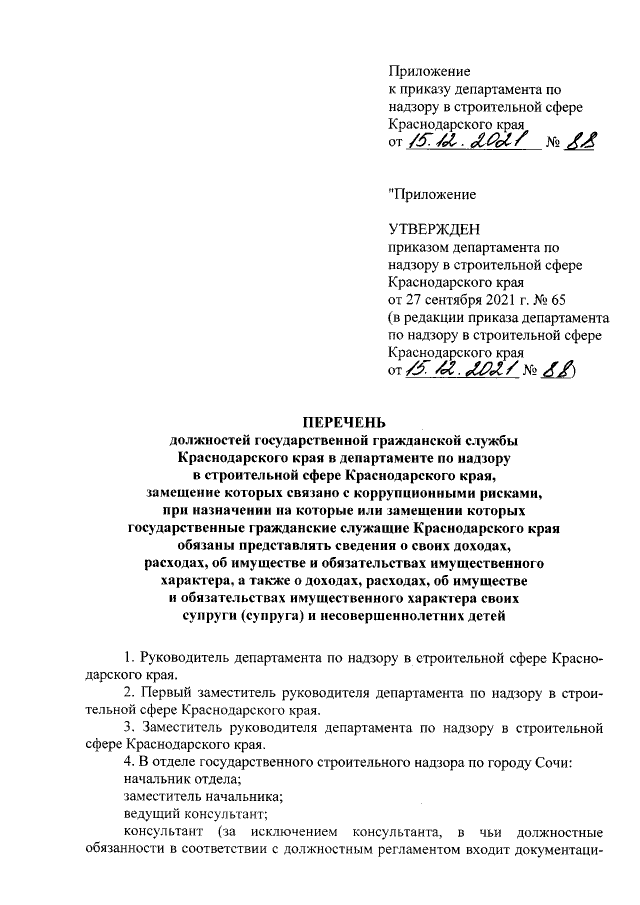 Приложение
к приказу департамента по надзору в строительной сфере Краснодарского края
от 15.12.2021 № 88

"Приложение

УТВЕРЖДЕН
приказом департамента по надзору в строительной сфере Краснодарского края
от 27 сентября 2021 г. № 65
(в редакции приказа департамента по надзору в строительной сфере Краснодарского края
от 15.12.2021 № 88)

ПЕРЕЧЕНЬ
должностей государственной гражданской службы Краснодарского края в департаменте по надзору в строительной сфере Краснодарского края, замещение которых связано с коррупционными рисками, при назначении на которые или замещении которых государственные гражданские служащие Краснодарского края обязаны представлять сведения о своих доходах, расходах, об имуществе и обязательствах имущественного характера, а также о доходах, расходах, об имуществе и обязательствах имущественного характера своих супруги (супруга) и несовершеннолетних детей

1. Руководитель департамента по надзору в строительной сфере Краснодарского края.

2. Первый заместитель руководителя департамента по надзору в строительной сфере Краснодарского края.

3. Заместитель руководителя департамента по надзору в строительной сфере Краснодарского края.

4. В отделе государственного строительного надзора по городу Сочи:
начальник отдела;
заместитель начальника;
ведущий консультант;
консультант (за исключением консультанта, в чьи должностные обязанности в соответствии с должностным регламентом входит документаци-